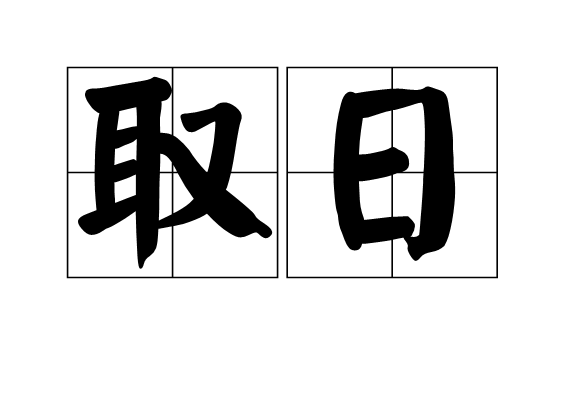 取日